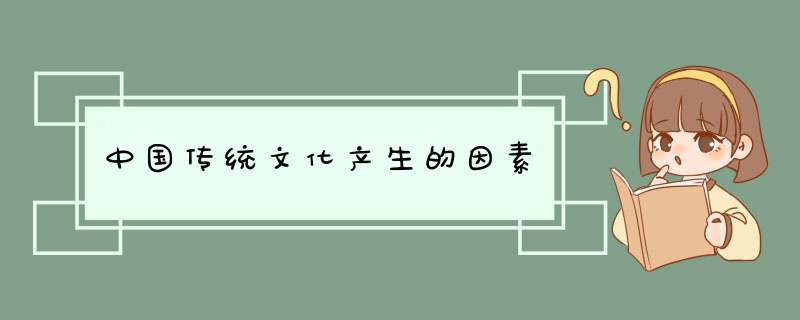 中国传统文化产生的因素